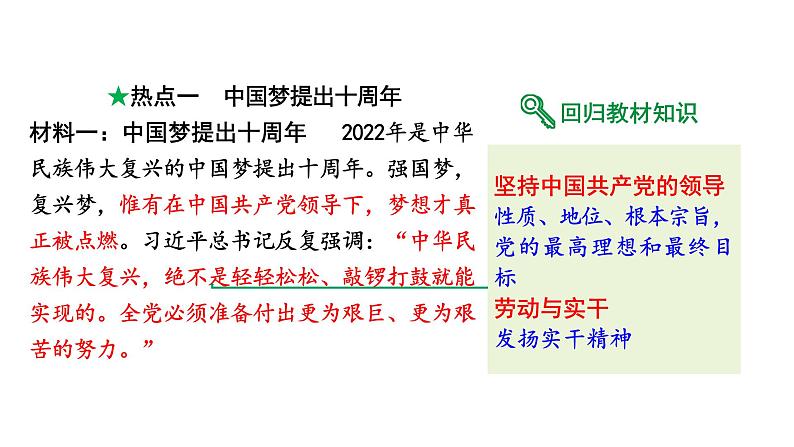 ★热点一　中国梦提出十周年

材料一：中国梦提出十周年　2022年是中华民族伟大复兴的中国梦提出十周年。强国梦，复兴梦，惟有在中国共产党领导下，梦想才真正被点燃。习近平总书记反复强调：“中华民族伟大复兴，绝不是轻轻松松、敲锣打鼓就能实现的。全党必须准备付出更为艰巨、更为艰苦的努力。”

回归教材知识

坚持中国共产党的领导
性质、地位、根本宗旨，党的最高理想和最终目标

劳动与实干
发扬实干精神